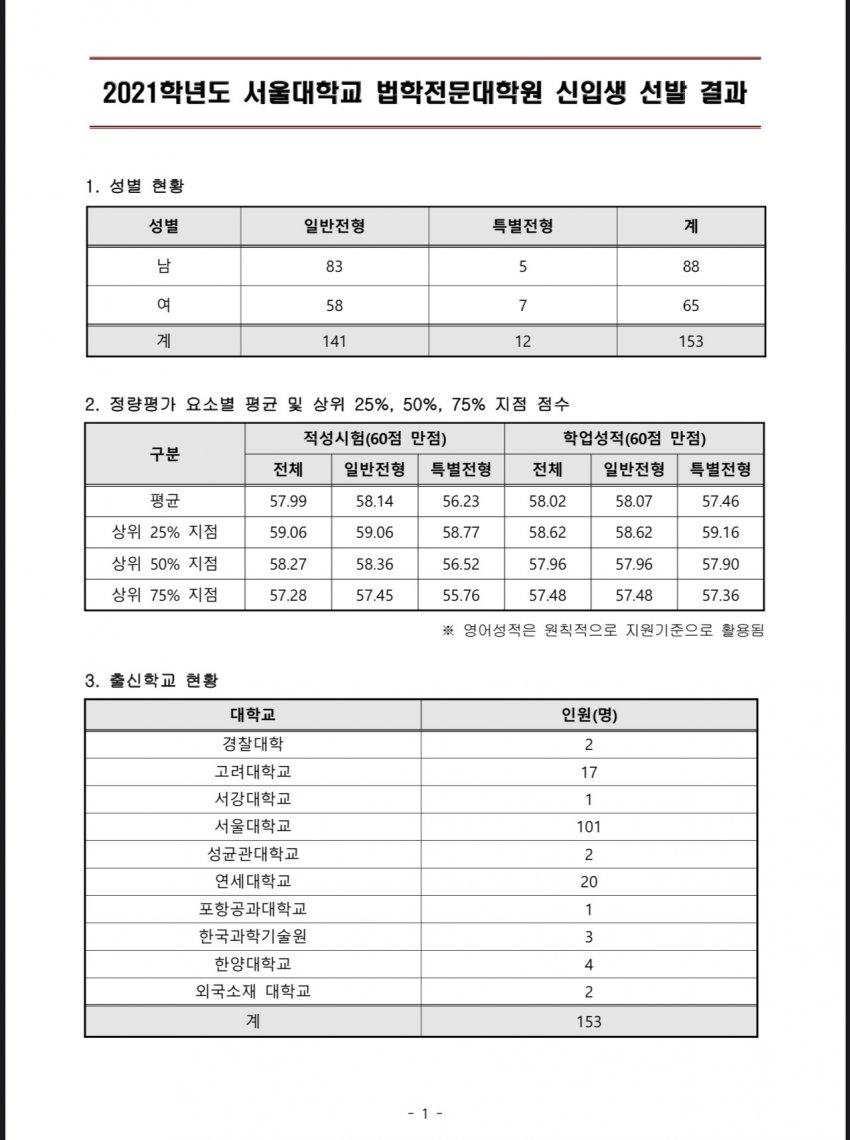 2021학년도 서울대학교 법학전문대학원 신입생 선발 결과

1. 성별 현황

| 성별 | 일반전형 | 특별전형 | 계 |
|---|---|---|---|
| 남 | 83 | 5 | 88 |
| 여 | 58 | 7 | 65 |
| 계 | 141 | 12 | 153 |

2. 정량평가 요소별 평균 및 상위 25%, 50%, 75% 지점 점수

| 구분 | 적성시험(60점 만점) 전체 | 적성시험(60점 만점) 일반전형 | 적성시험(60점 만점) 특별전형 | 학업성적(60점 만점) 전체 | 학업성적(60점 만점) 일반전형 | 학업성적(60점 만점) 특별전형 |
|---|---|---|---|---|---|---|
| 평균 | 57.99 | 58.14 | 56.23 | 58.02 | 58.07 | 57.46 |
| 상위 25% 지점 | 59.06 | 59.06 | 58.77 | 58.62 | 58.62 | 59.16 |
| 상위 50% 지점 | 58.27 | 58.36 | 56.52 | 57.96 | 57.96 | 57.90 |
| 상위 75% 지점 | 57.28 | 57.45 | 55.76 | 57.48 | 57.48 | 57.36 |

※ 영어성적은 원칙적으로 지원기준으로 활용됨

3. 출신학교 현황

| 대학교 | 인원(명) |
|---|---|
| 경찰대학 | 2 |
| 고려대학교 | 17 |
| 서강대학교 | 1 |
| 서울대학교 | 101 |
| 성균관대학교 | 2 |
| 연세대학교 | 20 |
| 포항공과대학교 | 1 |
| 한국과학기술원 | 3 |
| 한양대학교 | 4 |
| 외국소재 대학교 | 2 |
| 계 | 153 |

- 1 -